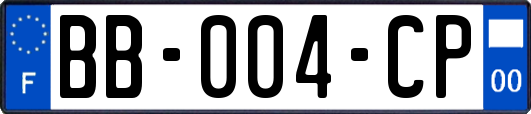 F

BB-004-CP

00